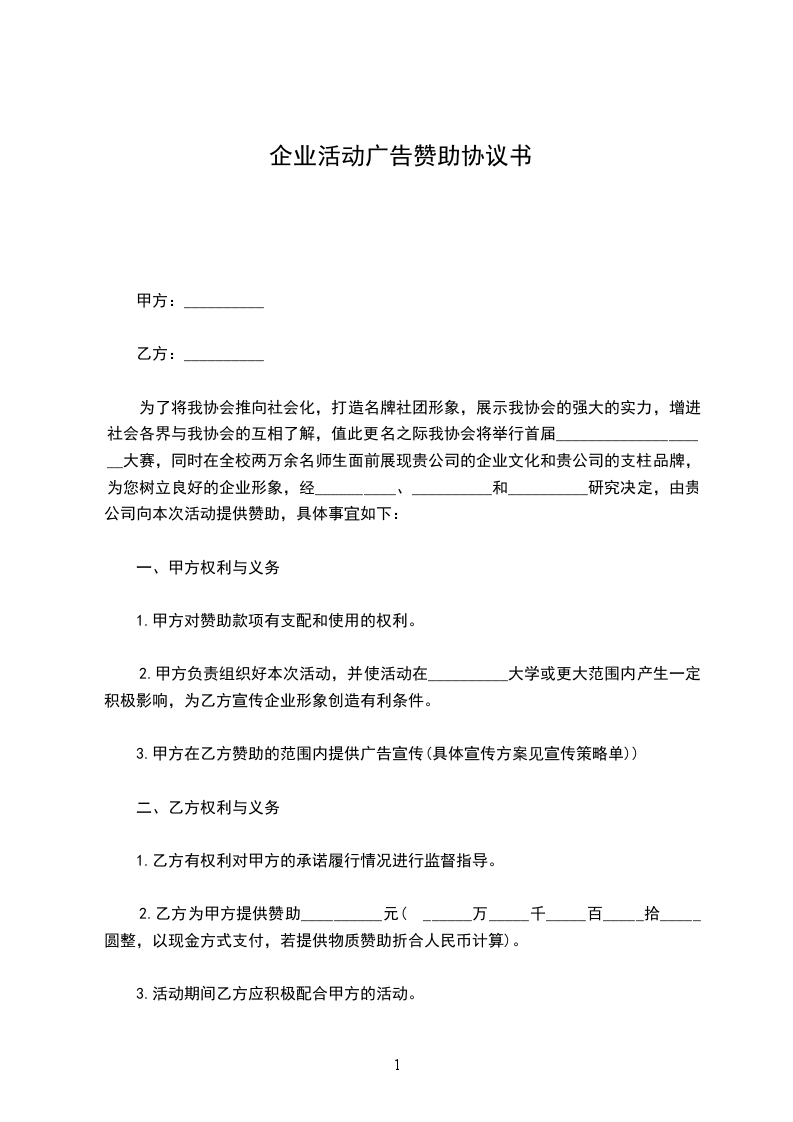 企业活动广告赞助协议书

甲方：__________

乙方：__________

为了将我协会推向社会化，打造名牌社团形象，展示我协会的强大的实力，增进社会各界与我协会的互相了解，值此更名之际我协会将举行首届____________________大赛，同时在全校两万余名师生面前展现贵公司的企业文化和贵公司的支柱品牌，为您树立良好的企业形象，经__________、__________和__________研究决定，由贵公司向本次活动提供赞助，具体事宜如下：

一、甲方权利与义务

1.甲方对赞助款项有支配和使用的权利。

2.甲方负责组织好本次活动，并使活动在__________大学或更大范围内产生一定积极影响，为乙方宣传企业形象创造有利条件。

3.甲方在乙方赞助的范围内提供广告宣传(具体宣传方案见宣传策略单))

二、乙方权利与义务

1.乙方有权利对甲方的承诺履行情况进行监督指导。

2.乙方为甲方提供赞助__________元( ______万_____千_____百_____拾_____圆整，以现金方式支付，若提供物质赞助折合人民币计算)。

3.活动期间乙方应积极配合甲方的活动。

1